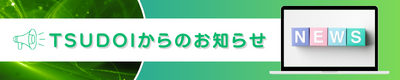 TSUDOIからのお知らせ

NEWS